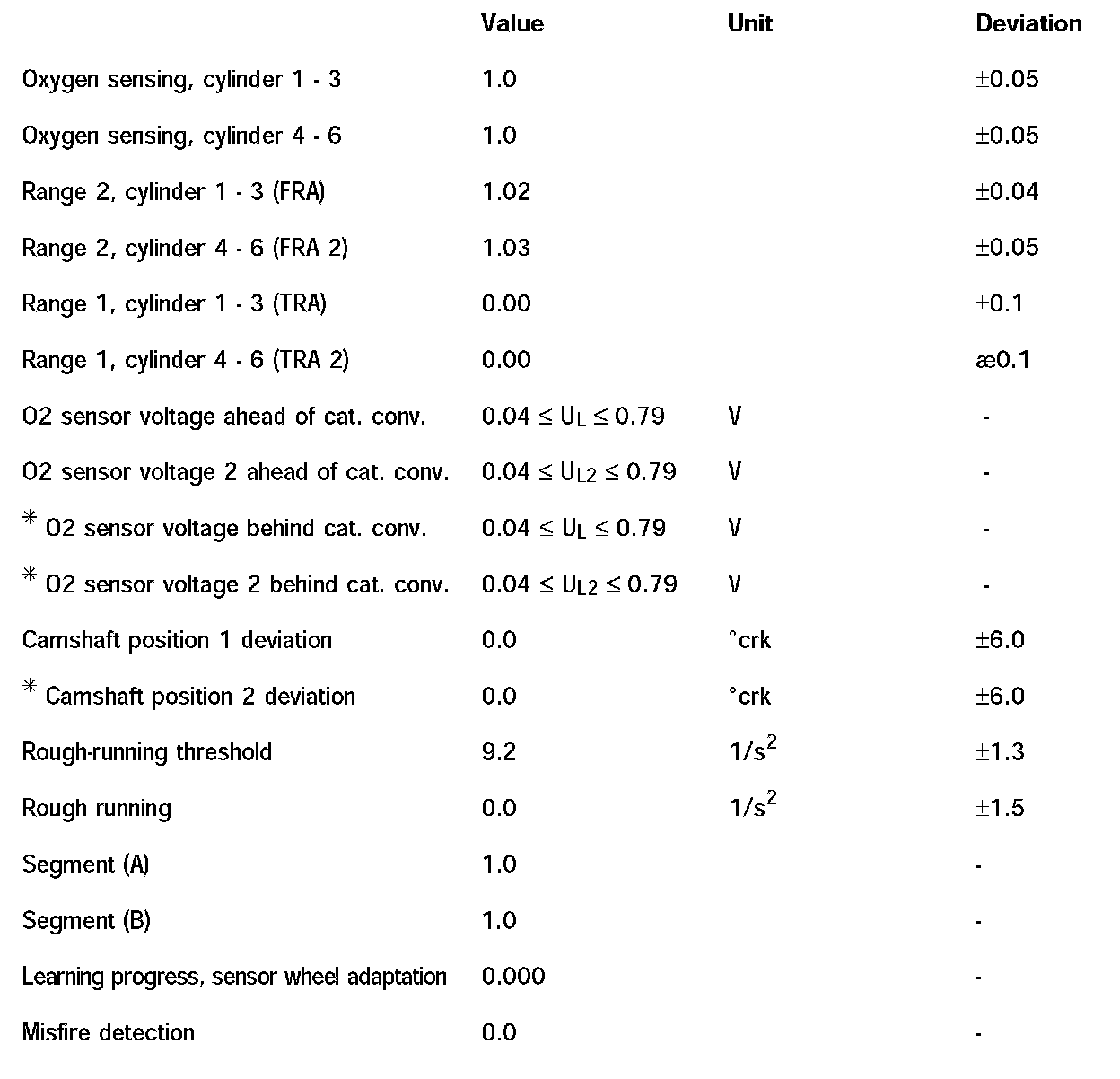 | | Value | Unit | Deviation |
|---|---|---|---|
| Oxygen sensing, cylinder 1 - 3 | 1.0 | | ±0.05 |
| Oxygen sensing, cylinder 4 - 6 | 1.0 | | ±0.05 |
| Range 2, cylinder 1 - 3 (FRA) | 1.02 | | ±0.04 |
| Range 2, cylinder 4 - 6 (FRA 2) | 1.03 | | ±0.05 |
| Range 1, cylinder 1 - 3 (TRA) | 0.00 | | ±0.1 |
| Range 1, cylinder 4 - 6 (TRA 2) | 0.00 | | æ0.1 |
| O2 sensor voltage ahead of cat. conv. | $0.04 \leq U_L \leq 0.79$ | V | - |
| O2 sensor voltage 2 ahead of cat. conv. | $0.04 \leq U_{L2} \leq 0.79$ | V | - |
| * O2 sensor voltage behind cat. conv. | $0.04 \leq U_L \leq 0.79$ | V | - |
| * O2 sensor voltage 2 behind cat. conv. | $0.04 \leq U_{L2} \leq 0.79$ | V | - |
| Camshaft position 1 deviation | 0.0 | °crk | ±6.0 |
| * Camshaft position 2 deviation | 0.0 | °crk | ±6.0 |
| Rough-running threshold | 9.2 | $1/s^2$ | ±1.3 |
| Rough running | 0.0 | $1/s^2$ | ±1.5 |
| Segment (A) | 1.0 | | - |
| Segment (B) | 1.0 | | - |
| Learning progress, sensor wheel adaptation | 0.000 | | - |
| Misfire detection | 0.0 | | - |